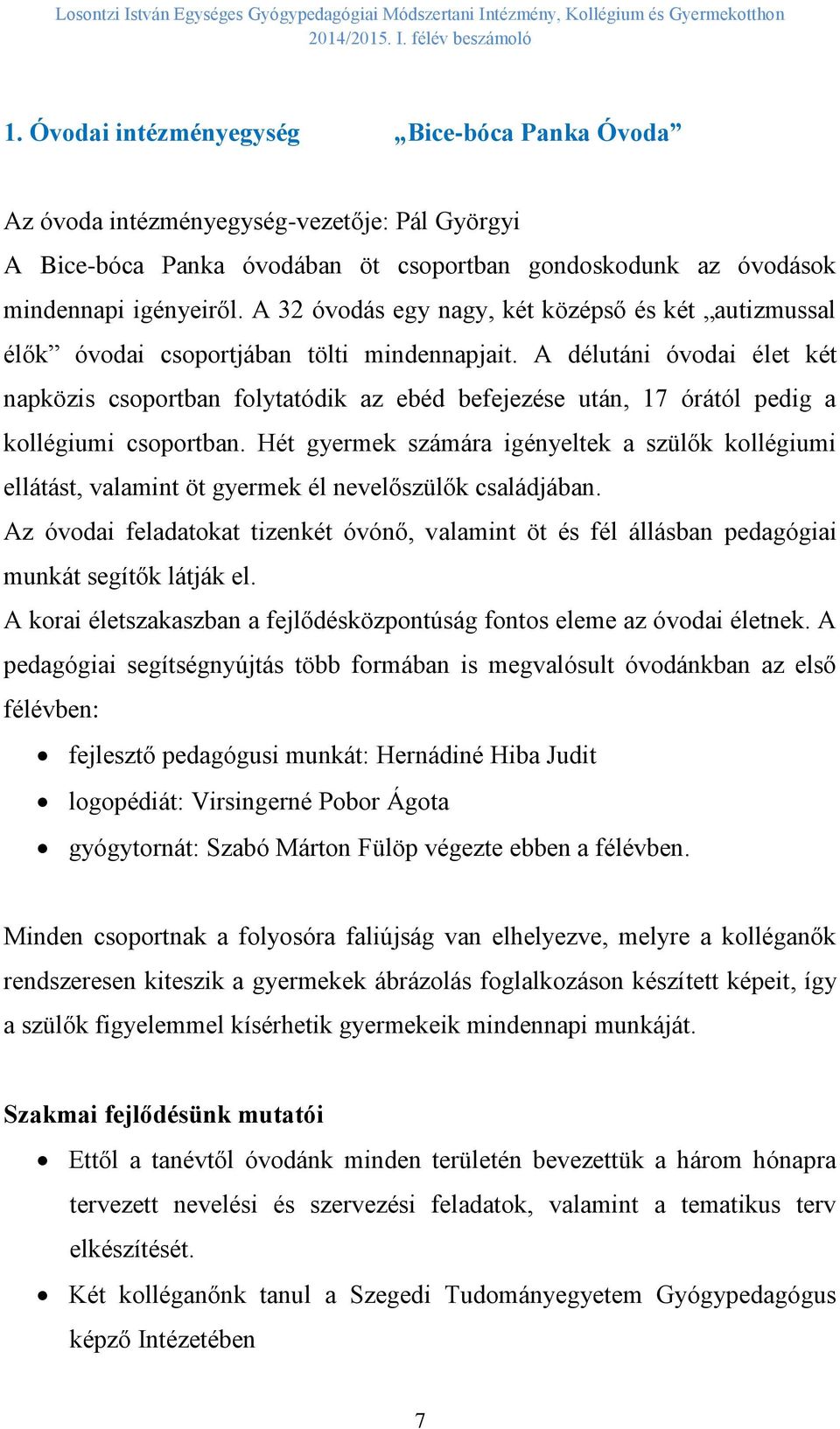 Losontzi István Egységes Gyógypedagógiai Módszertani Intézmény, Kollégium és Gyermekotthon 2014/2015. I. félév beszámoló

1. Óvodai intézményegység „Bice-bóca Panka Óvoda”

Az óvoda intézményegység-vezetője: Pál Györgyi
A Bice-bóca Panka óvodában öt csoportban gondoskodunk az óvodások mindennapi igényeiről. A 32 óvodás egy nagy, két középső és két „autizmussal élők” óvodai csoportjában tölti mindennapjait. A délutáni óvodai élet két napközis csoportban folytatódik az ebéd befejezése után, 17 órától pedig a kollégiumi csoportban. Hét gyermek számára igényeltek a szülők kollégiumi ellátást, valamint öt gyermek él nevelőszülők családjában.
Az óvodai feladatokat tizenkét óvónő, valamint öt és fél állásban pedagógiai munkát segítők látják el.
A korai életszakaszban a fejlődésközpontúság fontos eleme az óvodai életnek. A pedagógiai segítségnyújtás több formában is megvalósult óvodánkban az első félévben:

• fejlesztő pedagógusi munkát: Hernádiné Hiba Judit
• logopédiát: Virsingerné Pobor Ágota
• gyógytornát: Szabó Márton Fülöp végezte ebben a félévben.

Minden csoportnak a folyosóra faliújság van elhelyezve, melyre a kolléganők rendszeresen kiteszik a gyermekek ábrázolás foglalkozáson készített képeit, így a szülők figyelemmel kísérhetik gyermekeik mindennapi munkáját.

Szakmai fejlődésünk mutatói

• Ettől a tanévtől óvodánk minden területén bevezettük a három hónapra tervezett nevelési és szervezési feladatok, valamint a tematikus terv elkészítését.
• Két kolléganőnk tanul a Szegedi Tudományegyetem Gyógypedagógus képző Intézetében

7